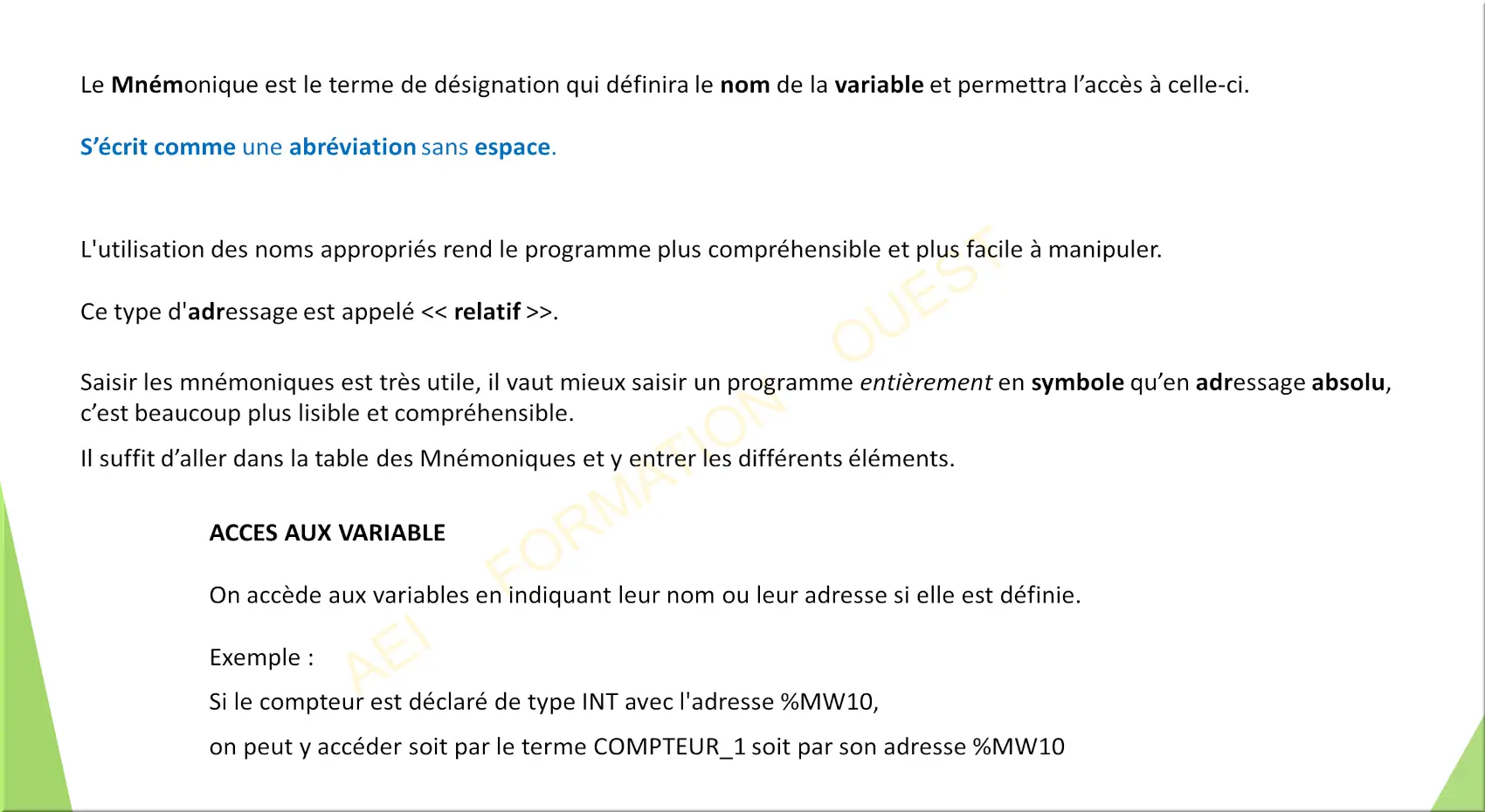 Le Mnémonique est le terme de désignation qui définira le nom de la variable et permettra l'accès à celle-ci.

S'écrit comme une abréviation sans espace.

L'utilisation des noms appropriés rend le programme plus compréhensible et plus facile à manipuler.

Ce type d'adressage est appelé << relatif >>.

Saisir les mnémoniques est très utile, il vaut mieux saisir un programme entièrement en symbole qu'en adressage absolu, c'est beaucoup plus lisible et compréhensible.

Il suffit d'aller dans la table des Mnémoniques et y entrer les différents éléments.

ACCES AUX VARIABLE

On accède aux variables en indiquant leur nom ou leur adresse si elle est définie.

Exemple :

Si le compteur est déclaré de type INT avec l'adresse %MW10,

on peut y accéder soit par le terme COMPTEUR_1 soit par son adresse %MW10

AEI FORMATION OUEST